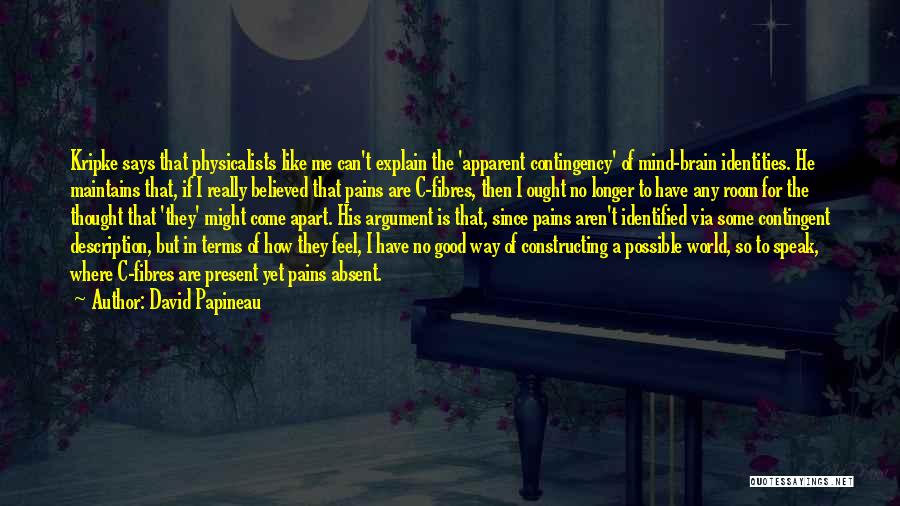 Kripke says that physicalists like me can't explain the 'apparent contingency' of mind-brain identities. He maintains that, if I really believed that pains are C-fibres, then I ought no longer to have any room for the thought that 'they' might come apart. His argument is that, since pains aren't identified via some contingent description, but in terms of how they feel, I have no good way of constructing a possible world, so to speak, where C-fibres are present yet pains absent.

~ Author: David Papineau

QUOTESSAYINGS.NET